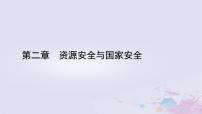 第二章　资源安全与国家安全